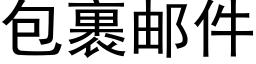 包裹邮件